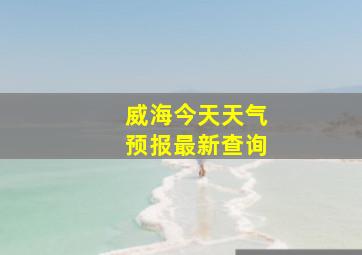 威海今天天气
预报最新查询